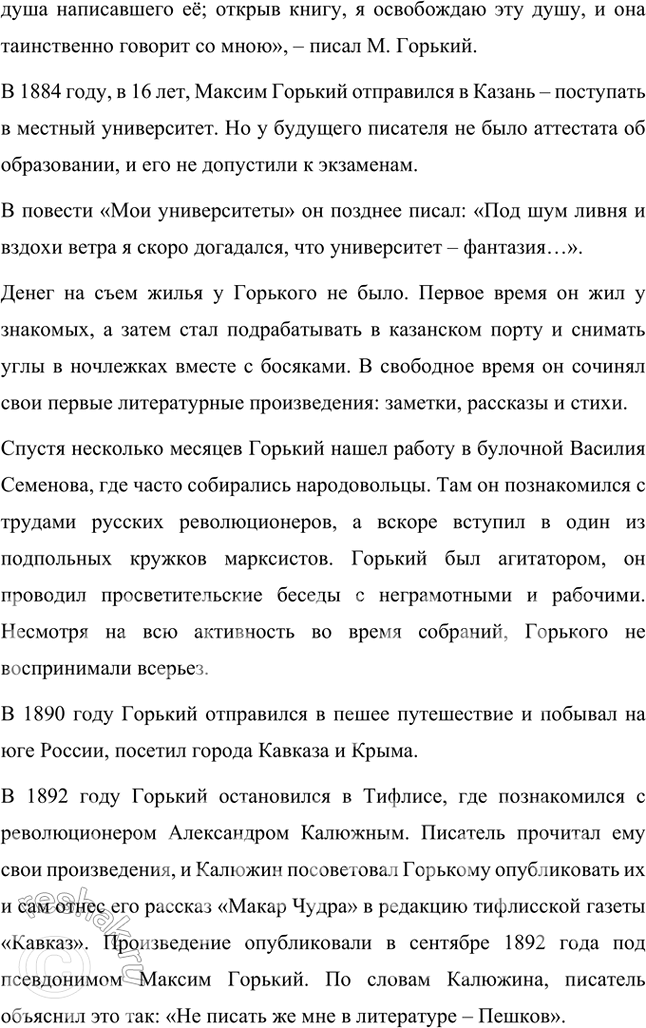 душа написавшего её; открыв книгу, я освобождаю эту душу, и она таинственно говорит со мною», – писал М. Горький.

В 1884 году, в 16 лет, Максим Горький отправился в Казань – поступать в местный университет. Но у будущего писателя не было аттестата об образовании, и его не допустили к экзаменам.

В повести «Мои университеты» он позднее писал: «Под шум ливня и вздохи ветра я скоро догадался, что университет – фантазия…».

Денег на съем жилья у Горького не было. Первое время он жил у знакомых, а затем стал подрабатывать в казанском порту и снимать углы в ночлежках вместе с босяками. В свободное время он сочинял свои первые литературные произведения: заметки, рассказы и стихи.

Спустя несколько месяцев Горький нашел работу в булочной Василия Семенова, где часто собирались народовольцы. Там он познакомился с трудами русских революционеров, а вскоре вступил в один из подпольных кружков марксистов. Горький был агитатором, он проводил просветительские беседы с неграмотными и рабочими. Несмотря на всю активность во время собраний, Горького не воспринимали всерьез.

В 1890 году Горький отправился в пешее путешествие и побывал на юге России, посетил города Кавказа и Крыма.

В 1892 году Горький остановился в Тифлисе, где познакомился с революционером Александром Калюжным. Писатель прочитал ему свои произведения, и Калюжин посоветовал Горькому опубликовать их и сам отнес его рассказ «Макар Чудра» в редакцию тифлисской газеты «Кавказ». Произведение опубликовали в сентябре 1892 года под псевдонимом Максим Горький. По словам Калюжина, писатель объяснил это так: «Не писать же мне в литературе – Пешков».

reshak.ru